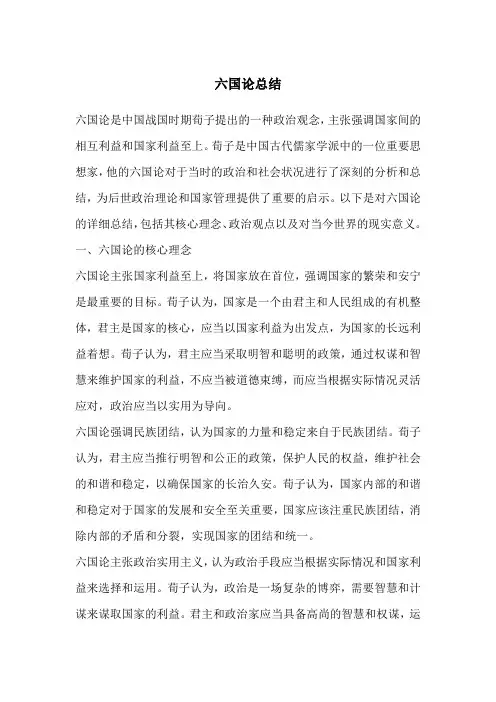 六国论总结

六国论是中国战国时期荀子提出的一种政治观念，主张强调国家间的相互利益和国家利益至上。荀子是中国古代儒家学派中的一位重要思想家，他的六国论对于当时的政治和社会状况进行了深刻的分析和总结，为后世政治理论和国家管理提供了重要的启示。以下是对六国论的详细总结，包括其核心理念、政治观点以及对当今世界的现实意义。

一、六国论的核心理念

六国论主张国家利益至上，将国家放在首位，强调国家的繁荣和安宁是最重要的目标。荀子认为，国家是一个由君主和人民组成的有机整体，君主是国家的核心，应当以国家利益为出发点，为国家的长远利益着想。荀子认为，君主应当采取明智和聪明的政策，通过权谋和智慧来维护国家的利益，不应当被道德束缚，而应当根据实际情况灵活应对，政治应当以实用为导向。

六国论强调民族团结，认为国家的力量和稳定来自于民族团结。荀子认为，君主应当推行明智和公正的政策，保护人民的权益，维护社会的和谐和稳定，以确保国家的长治久安。荀子认为，国家内部的和谐和稳定对于国家的发展和安全至关重要，国家应该注重民族团结，消除内部的矛盾和分裂，实现国家的团结和统一。

六国论主张政治实用主义，认为政治手段应当根据实际情况和国家利益来选择和运用。荀子认为，政治是一场复杂的博弈，需要智慧和计谋来谋取国家的利益。君主和政治家应当具备高尚的智慧和权谋，运